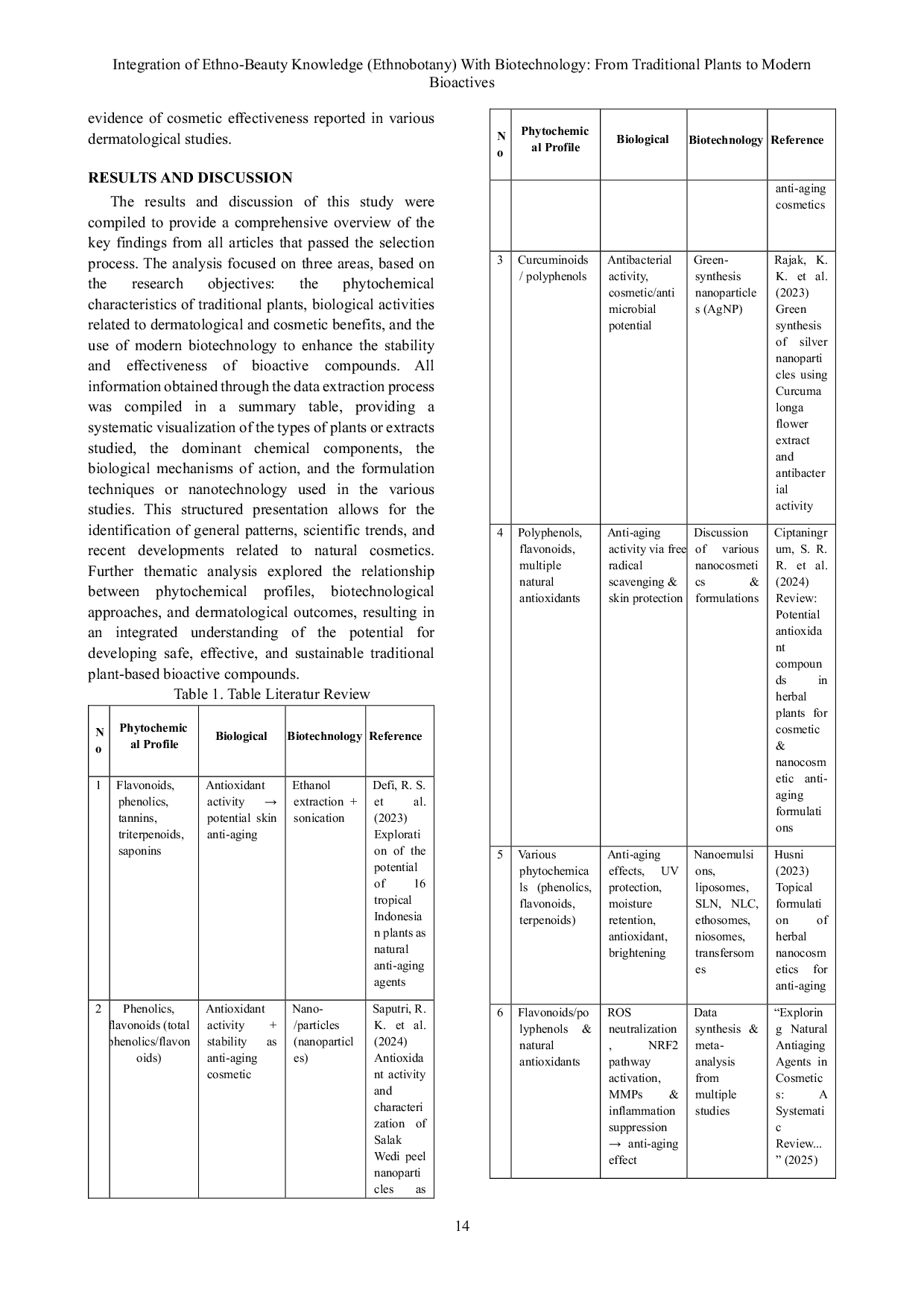 Integration of Ethno-Beauty Knowledge (Ethnobotany) With Biotechnology: From Traditional Plants to Modern Bioactives

evidence of cosmetic effectiveness reported in various dermatological studies.

RESULTS AND DISCUSSION

The results and discussion of this study were compiled to provide a comprehensive overview of the key findings from all articles that passed the selection process. The analysis focused on three areas, based on the research objectives: the phytochemical characteristics of traditional plants, biological activities related to dermatological and cosmetic benefits, and the use of modern biotechnology to enhance the stability and effectiveness of bioactive compounds. All information obtained through the data extraction process was compiled in a summary table, providing a systematic visualization of the types of plants or extracts studied, the dominant chemical components, the biological mechanisms of action, and the formulation techniques or nanotechnology used in the various studies. This structured presentation allows for the identification of general patterns, scientific trends, and recent developments related to natural cosmetics. Further thematic analysis explored the relationship between phytochemical profiles, biotechnological approaches, and dermatological outcomes, resulting in an integrated understanding of the potential for developing safe, effective, and sustainable traditional plant-based bioactive compounds.

Table 1. Table Literatur Review

| No | Phytochemical Profile | Biological | Biotechnology | Reference |
|---|---|---|---|---|
| 1 | Flavonoids, phenolics, tannins, triterpenoids, saponins | Antioxidant activity → potential skin anti-aging | Ethanol extraction + sonication | Defi, R. S. et al. (2023) Exploration of the potential of 16 tropical Indonesian plants as natural anti-aging agents |
| 2 | Phenolics, flavonoids (total phenolics/flavonoids) | Antioxidant activity + stability as anti-aging cosmetic | Nano-/particles (nanoparticles) | Saputri, R. K. et al. (2024) Antioxidant activity and characterization of Salak Wedi peel nanoparticles as |

| No | Phytochemical Profile | Biological | Biotechnology | Reference |
|---|---|---|---|---|
| | | | | anti-aging cosmetics |
| 3 | Curcuminoids / polyphenols | Antibacterial activity, cosmetic/antimicrobial potential | Green-synthesis nanoparticles (AgNP) | Rajak, K. K. et al. (2023) Green synthesis of silver nanoparticles using Curcuma longa flower extract and antibacterial activity |
| 4 | Polyphenols, flavonoids, multiple natural antioxidants | Anti-aging activity via free radical scavenging & skin protection | Discussion of various nanocosmetics & formulations | Ciptaningrum, S. R. R. et al. (2024) Review: Potential antioxidant compounds in herbal plants for cosmetic & nanocosmetic anti-aging formulations |
| 5 | Various phytochemicals (phenolics, flavonoids, terpenoids) | Anti-aging effects, UV protection, moisture retention, antioxidant, brightening | Nanoemulsions, liposomes, SLN, NLC, ethosomes, niosomes, transfersomes | Husni (2023) Topical formulation of herbal nanocosmetics for anti-aging |
| 6 | Flavonoids/polyphenols & natural antioxidants | ROS neutralization, NRF2 pathway activation, MMPs & inflammation suppression → anti-aging effect | Data synthesis & meta-analysis from multiple studies | “Exploring Natural Antiaging Agents in Cosmetics: A Systematic Review...” (2025) |

14